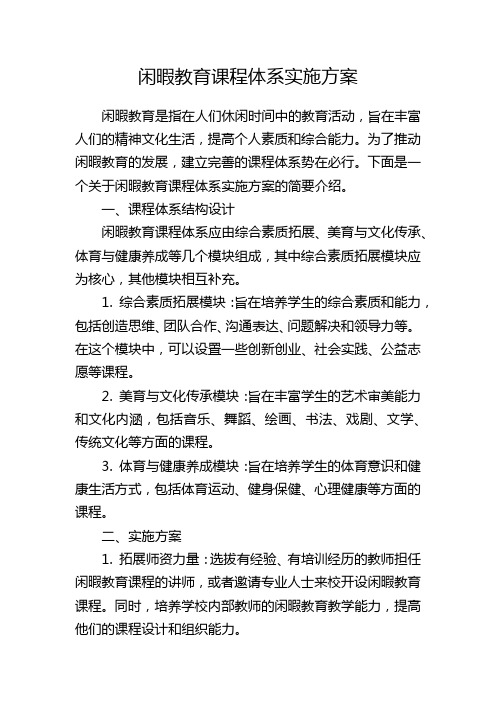 闲暇教育课程体系实施方案

闲暇教育是指在人们休闲时间中的教育活动，旨在丰富人们的精神文化生活，提高个人素质和综合能力。为了推动闲暇教育的发展，建立完善的课程体系势在必行。下面是一个关于闲暇教育课程体系实施方案的简要介绍。

一、课程体系结构设计

闲暇教育课程体系应由综合素质拓展、美育与文化传承、体育与健康养成等几个模块组成，其中综合素质拓展模块应为核心，其他模块相互补充。

1. 综合素质拓展模块：旨在培养学生的综合素质和能力，包括创造思维、团队合作、沟通表达、问题解决和领导力等。在这个模块中，可以设置一些创新创业、社会实践、公益志愿等课程。

2. 美育与文化传承模块：旨在丰富学生的艺术审美能力和文化内涵，包括音乐、舞蹈、绘画、书法、戏剧、文学、传统文化等方面的课程。

3. 体育与健康养成模块：旨在培养学生的体育意识和健康生活方式，包括体育运动、健身保健、心理健康等方面的课程。

二、实施方案

1. 拓展师资力量：选拔有经验、有培训经历的教师担任闲暇教育课程的讲师，或者邀请专业人士来校开设闲暇教育课程。同时，培养学校内部教师的闲暇教育教学能力，提高他们的课程设计和组织能力。